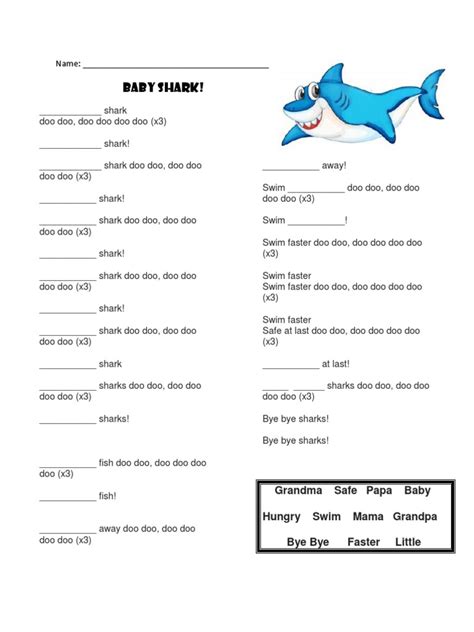 Name: ______________________________________

BABY SHARK!

____________ shark
doo doo, doo doo doo doo (x3)

____________ shark!

____________ shark doo doo, doo doo doo doo (x3)

___________ shark!

___________ shark doo doo, doo doo doo doo (x3)

___________ shark!

___________ shark doo doo, doo doo doo doo (x3)

___________ shark!

___________ shark doo doo, doo doo doo doo (x3)

___________ shark

___________ sharks doo doo, doo doo doo doo (x3)

___________ sharks!

___________ fish doo doo, doo doo doo doo (x3)

___________ fish!

___________ away doo doo, doo doo doo doo (x3)

___________ away!

Swim ___________ doo doo, doo doo doo doo (x3)

Swim ___________!

Swim faster doo doo, doo doo doo doo (x3)

Swim faster
Swim faster doo doo, doo doo doo doo (x3)

Swim faster
Safe at last doo doo, doo doo doo doo (x3)

___________ at last!

_____ ______ sharks doo doo, doo doo doo doo (x3)

Bye bye sharks!

Bye bye sharks!

Grandma Safe Papa Baby
Hungry Swim Mama Grandpa
Bye Bye Faster Little